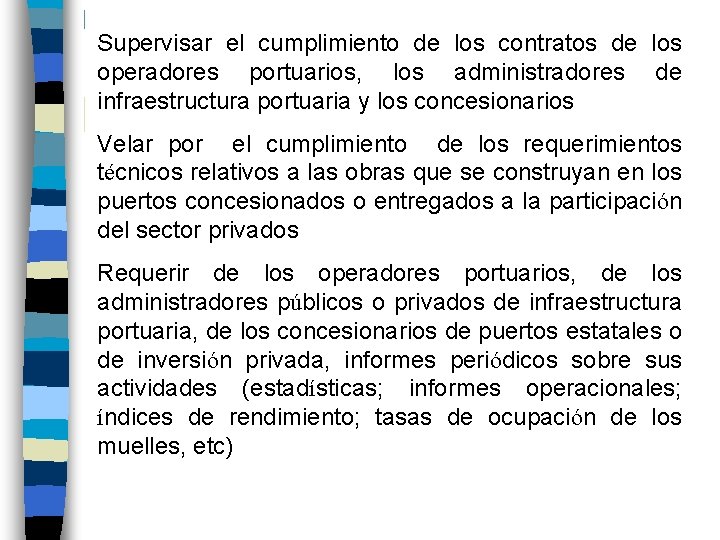 Supervisar el cumplimiento de los contratos de los operadores portuarios, los administradores de infraestructura portuaria y los concesionarios

Velar por el cumplimiento de los requerimientos técnicos relativos a las obras que se construyan en los puertos concesionados o entregados a la participación del sector privados

Requerir de los operadores portuarios, de los administradores públicos o privados de infraestructura portuaria, de los concesionarios de puertos estatales o de inversión privada, informes periódicos sobre sus actividades (estadísticas; informes operacionales; índices de rendimiento; tasas de ocupación de los muelles, etc)